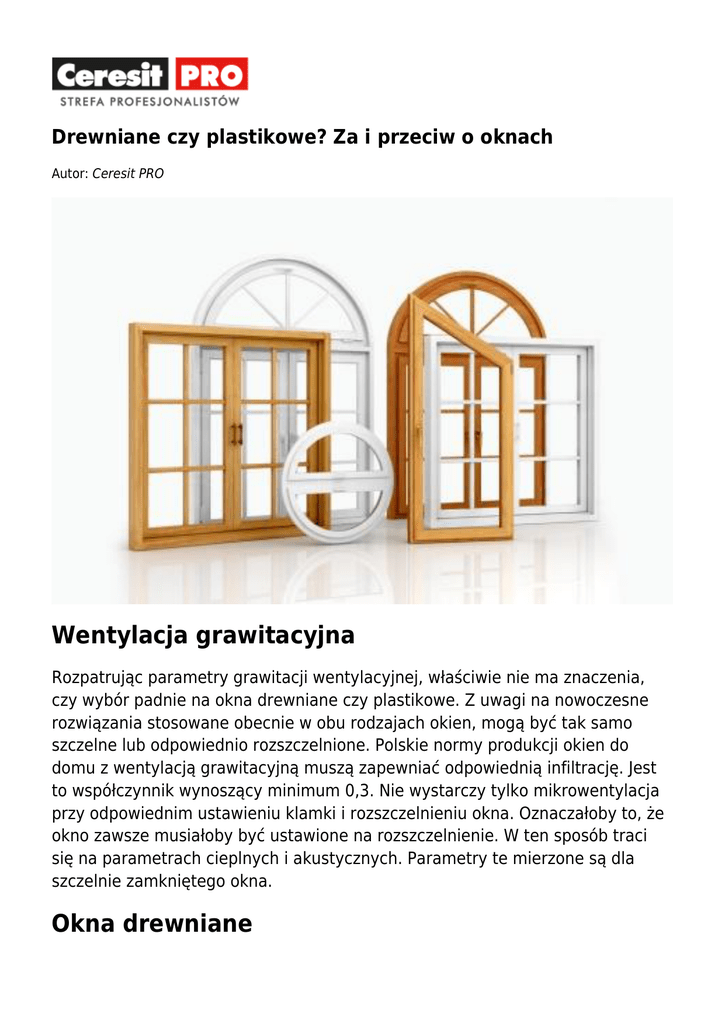 Ceresit PRO
STREFA PROFESJONALISTÓW

Drewniane czy plastikowe? Za i przeciw o oknach

Autor: Ceresit PRO

Wentylacja grawitacyjna

Rozpatrując parametry grawitacji wentylacyjnej, właściwie nie ma znaczenia, czy wybór padnie na okna drewniane czy plastikowe. Z uwagi na nowoczesne rozwiązania stosowane obecnie w obu rodzajach okien, mogą być tak samo szczelne lub odpowiednio rozszczelnione. Polskie normy produkcji okien do domu z wentylacją grawitacyjną muszą zapewniać odpowiednią infiltrację. Jest to współczynnik wynoszący minimum 0,3. Nie wystarczy tylko mikrowentylacja przy odpowiednim ustawieniu klamki i rozszczelnieniu okna. Oznaczałoby to, że okno zawsze musiałoby być ustawione na rozszczelnienie. W ten sposób traci się na parametrach cieplnych i akustycznych. Parametry te mierzone są dla szczelnie zamkniętego okna.

Okna drewniane